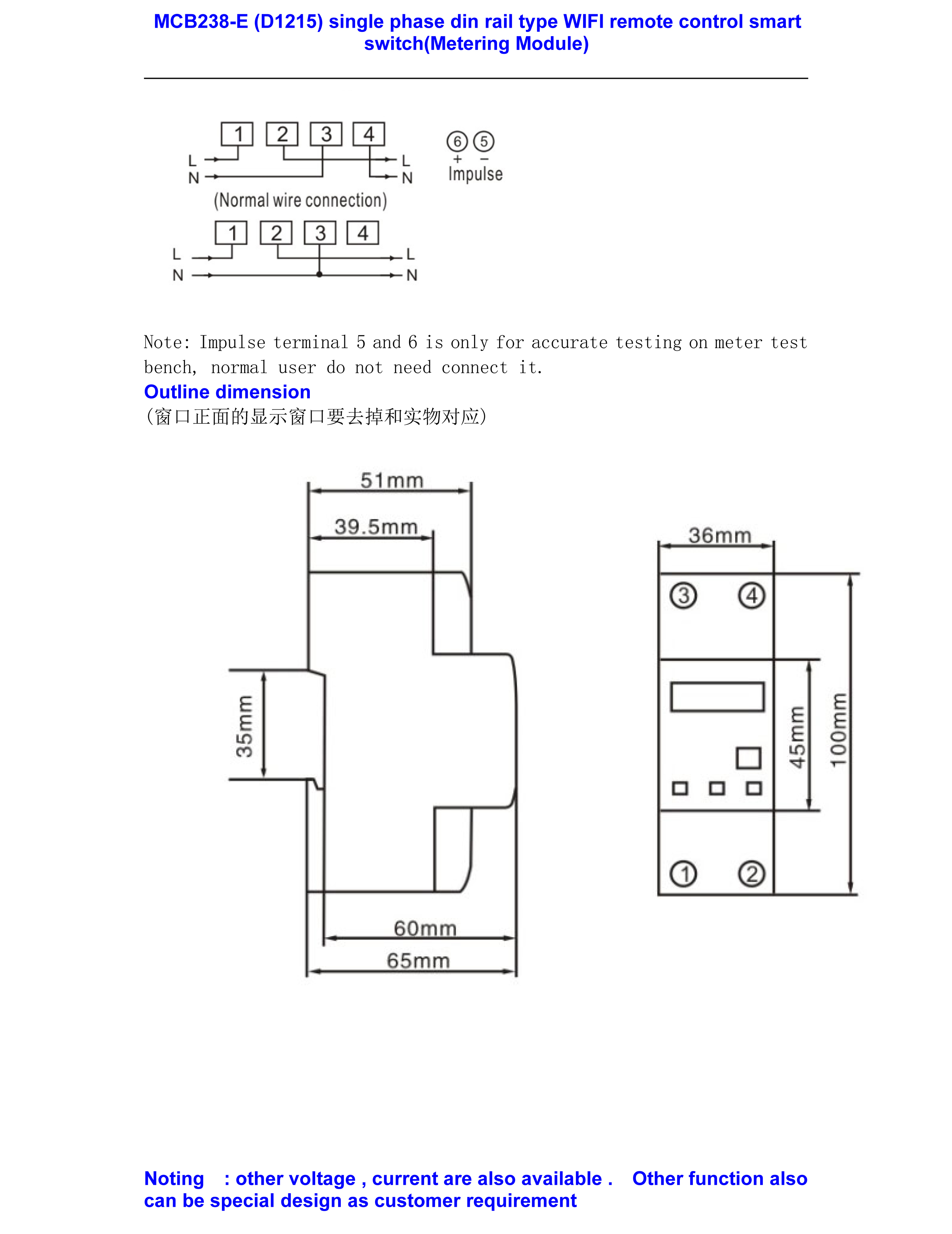 MCB238-E (D1215) single phase din rail type WIFI remote control smart switch(Metering Module)

1 2 3 4
L L
N N
(Normal wire connection)

⑥ ⑤
+ −
Impulse

1 2 3 4
L L
N N

Note: Impulse terminal 5 and 6 is only for accurate testing on meter test bench, normal user do not need connect it.

Outline dimension

(窗口正面的显示窗口要去掉和实物对应)

51mm
39.5mm
35mm
60mm
65mm

36mm
③ ④
45mm
100mm
① ②

Noting : other voltage , current are also available . Other function also can be special design as customer requirement